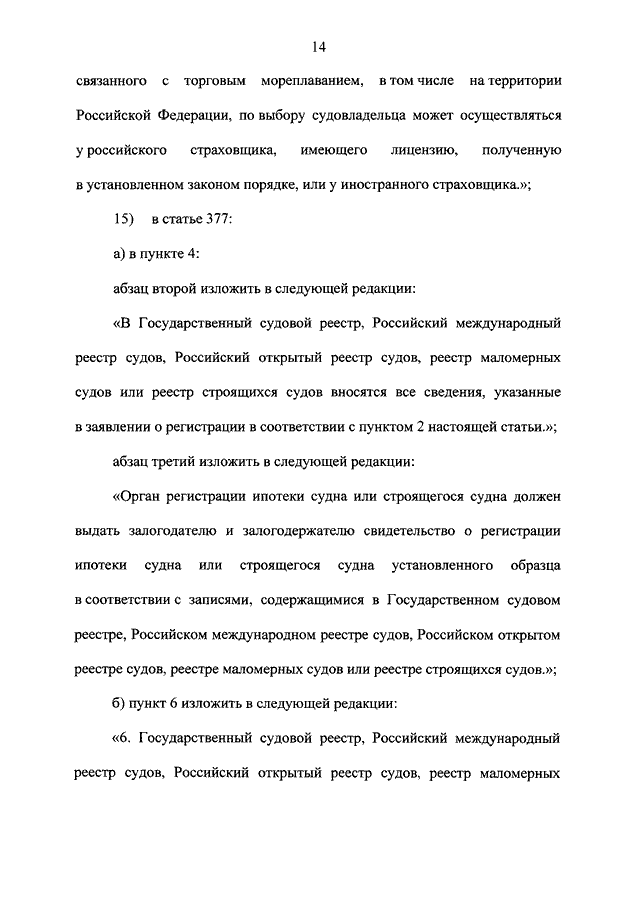 14

связанного с торговым мореплаванием, в том числе на территории Российской Федерации, по выбору судовладельца может осуществляться у российского страховщика, имеющего лицензию, полученную в установленном законом порядке, или у иностранного страховщика.»;

15) в статье 377:

а) в пункте 4:

абзац второй изложить в следующей редакции:

«В Государственный судовой реестр, Российский международный реестр судов, Российский открытый реестр судов, реестр маломерных судов или реестр строящихся судов вносятся все сведения, указанные в заявлении о регистрации в соответствии с пунктом 2 настоящей статьи.»;

абзац третий изложить в следующей редакции:

«Орган регистрации ипотеки судна или строящегося судна должен выдать залогодателю и залогодержателю свидетельство о регистрации ипотеки судна или строящегося судна установленного образца в соответствии с записями, содержащимися в Государственном судовом реестре, Российском международном реестре судов, Российском открытом реестре судов, реестре маломерных судов или реестре строящихся судов.»;

б) пункт 6 изложить в следующей редакции:

«6. Государственный судовой реестр, Российский международный реестр судов, Российский открытый реестр судов, реестр маломерных